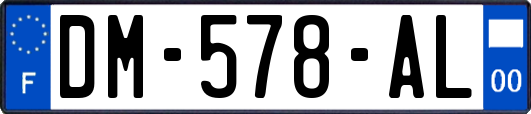 F

DM-578-AL

00